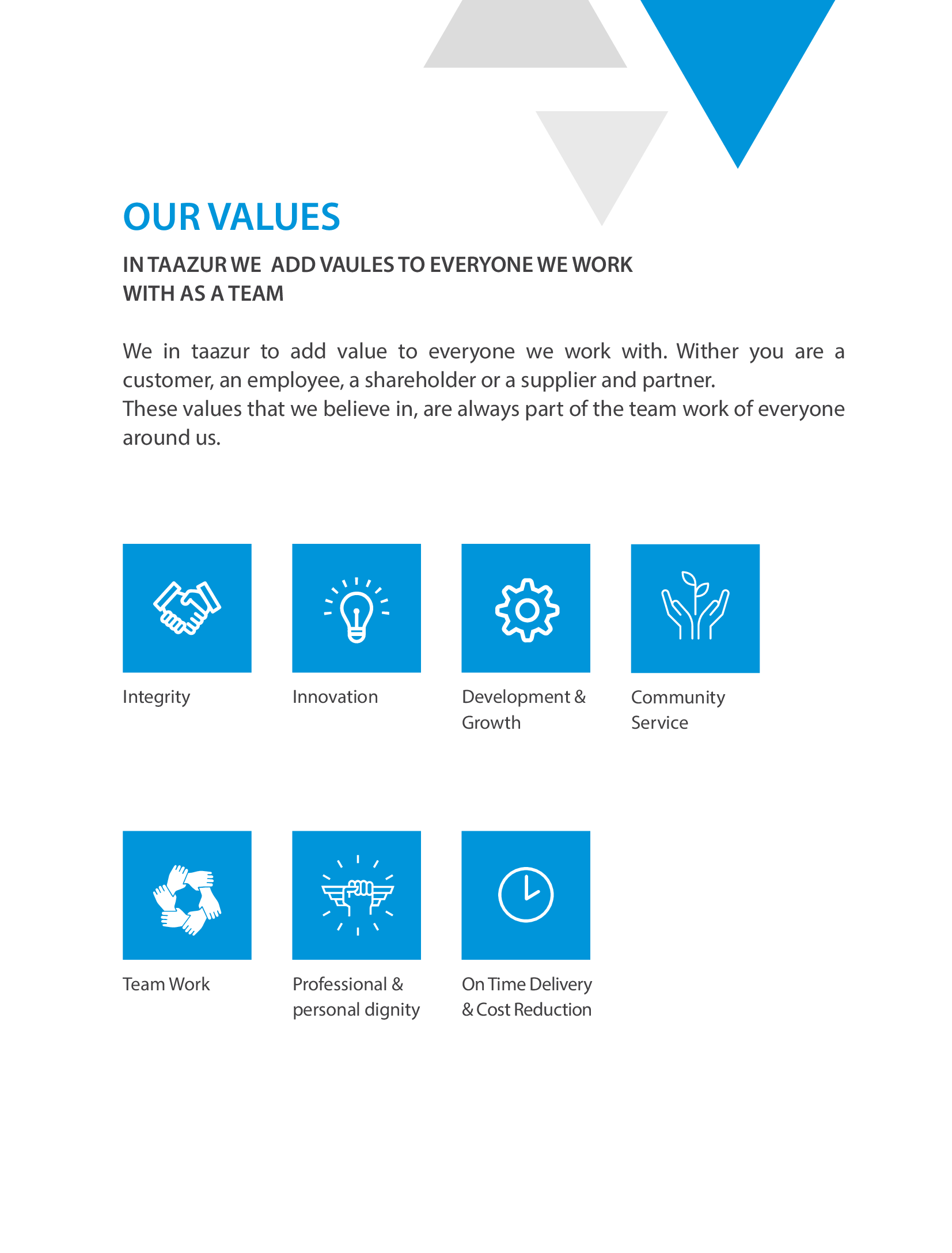 OUR VALUES

IN TAAZUR WE ADD VAULES TO EVERYONE WE WORK WITH AS A TEAM

We in taazur to add value to everyone we work with. Wither you are a customer, an employee, a shareholder or a supplier and partner.
These values that we believe in, are always part of the team work of everyone around us.

Integrity

Innovation

Development & Growth

Community Service

Team Work

Professional & personal dignity

On Time Delivery & Cost Reduction